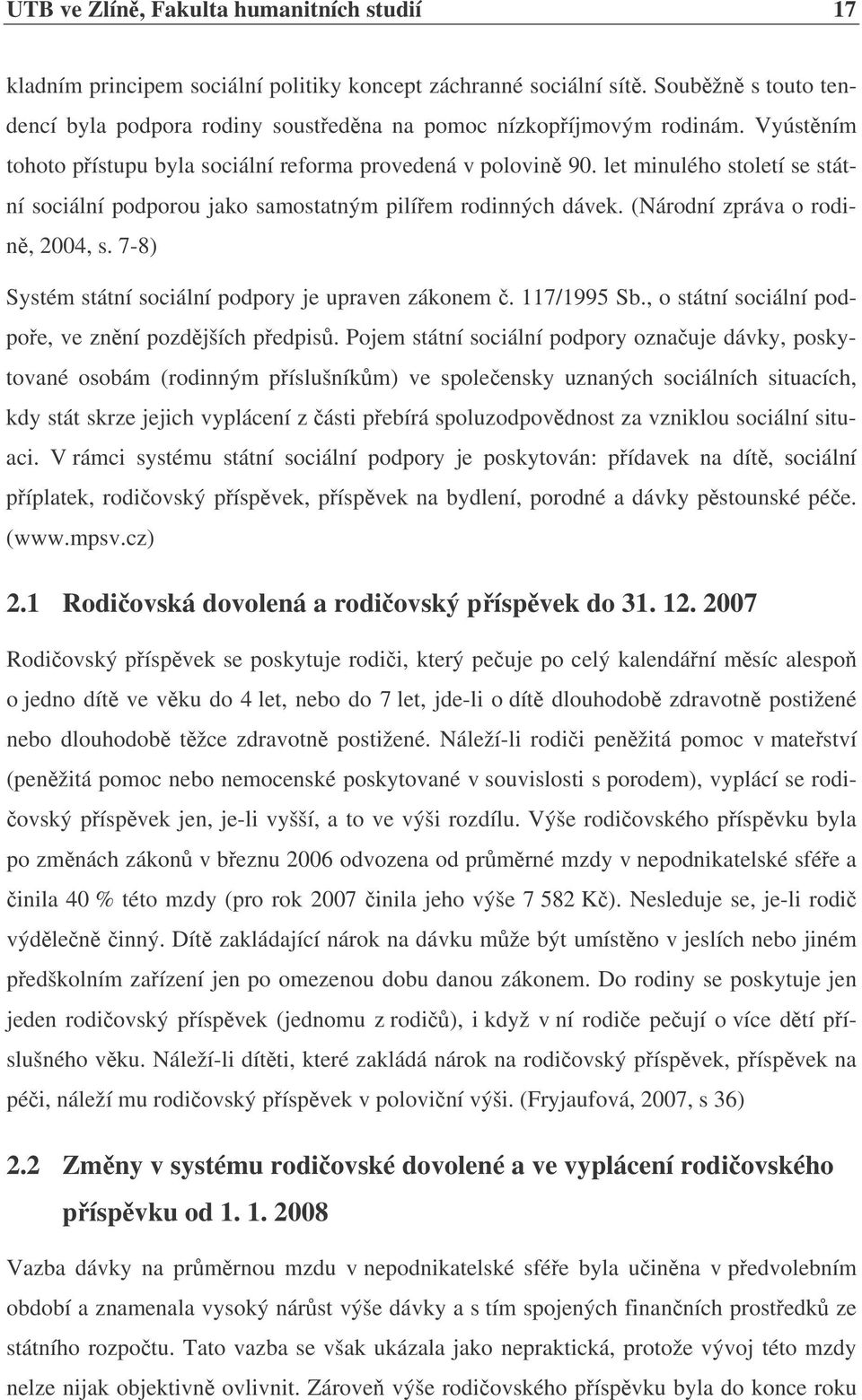 UTB ve Zlíně, Fakulta humanitních studií 17

kladním principem sociální politiky koncept záchranné sociální sítě. Souběžně s touto tendencí byla podpora rodiny soustředěna na pomoc nízkopříjmovým rodinám. Vyústěním tohoto přístupu byla sociální reforma provedená v polovině 90. let minulého století se státní sociální podporou jako samostatným pilířem rodinných dávek. (Národní zpráva o rodině, 2004, s. 7-8)

Systém státní sociální podpory je upraven zákonem č. 117/1995 Sb., o státní sociální podpoře, ve znění pozdějších předpisů. Pojem státní sociální podpory označuje dávky, poskytované osobám (rodinným příslušníkům) ve společensky uznaných sociálních situacích, kdy stát skrze jejich vyplácení z části přebírá spoluzodpovědnost za vzniklou sociální situaci. V rámci systému státní sociální podpory je poskytován: přídavek na dítě, sociální příplatek, rodičovský příspěvek, příspěvek na bydlení, porodné a dávky pěstounské péče. (www.mpsv.cz)

2.1 Rodičovská dovolená a rodičovský příspěvek do 31. 12. 2007

Rodičovský příspěvek se poskytuje rodiči, který pečuje po celý kalendářní měsíc alespoň o jedno dítě ve věku do 4 let, nebo do 7 let, jde-li o dítě dlouhodobě zdravotně postižené nebo dlouhodobě těžce zdravotně postižené. Náleží-li rodiči peněžitá pomoc v mateřství (peněžitá pomoc nebo nemocenské poskytované v souvislosti s porodem), vyplácí se rodičovský příspěvek jen, je-li vyšší, a to ve výši rozdílu. Výše rodičovského příspěvku byla po změnách zákonů v březnu 2006 odvozena od průměrné mzdy v nepodnikatelské sféře a činila 40 % této mzdy (pro rok 2007 činila jeho výše 7 582 Kč). Nesleduje se, je-li rodič výdělečně činný. Dítě zakládající nárok na dávku může být umístěno v jeslích nebo jiném předškolním zařízení jen po omezenou dobu danou zákonem. Do rodiny se poskytuje jen jeden rodičovský příspěvek (jednomu z rodičů), i když v ní rodiče pečují o více dětí příslušného věku. Náleží-li dítěti, které zakládá nárok na rodičovský příspěvek, příspěvek na péči, náleží mu rodičovský příspěvek v poloviční výši. (Fryjaufová, 2007, s 36)

2.2 Změny v systému rodičovské dovolené a ve vyplácení rodičovského příspěvku od 1. 1. 2008

Vazba dávky na průměrnou mzdu v nepodnikatelské sféře byla učiněna v předvolebním období a znamenala vysoký nárůst výše dávky a s tím spojených finančních prostředků ze státního rozpočtu. Tato vazba se však ukázala jako nepraktická, protože vývoj této mzdy nelze nijak objektivně ovlivnit. Zároveň výše rodičovského příspěvku byla do konce roku